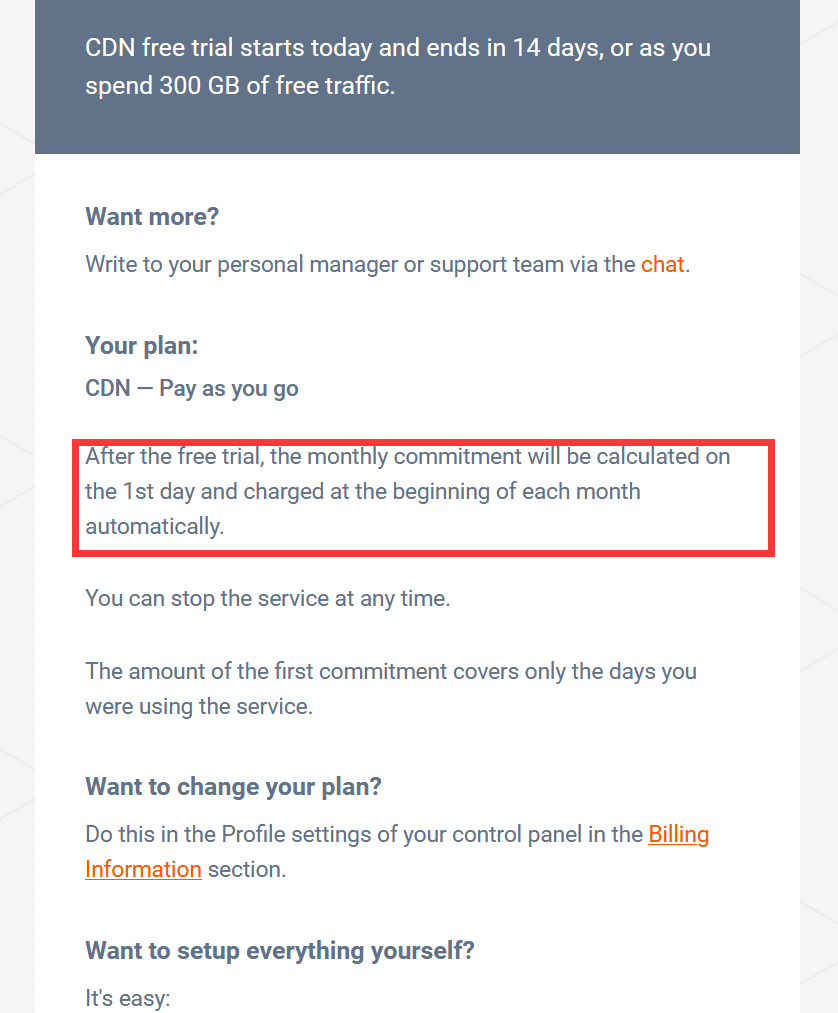 CDN free trial starts today and ends in 14 days, or as you spend 300 GB of free traffic.

Want more?

Write to your personal manager or support team via the chat.

Your plan:

CDN — Pay as you go

After the free trial, the monthly commitment will be calculated on the 1st day and charged at the beginning of each month automatically.

You can stop the service at any time.

The amount of the first commitment covers only the days you were using the service.

Want to change your plan?

Do this in the Profile settings of your control panel in the Billing Information section.

Want to setup everything yourself?

It's easy: